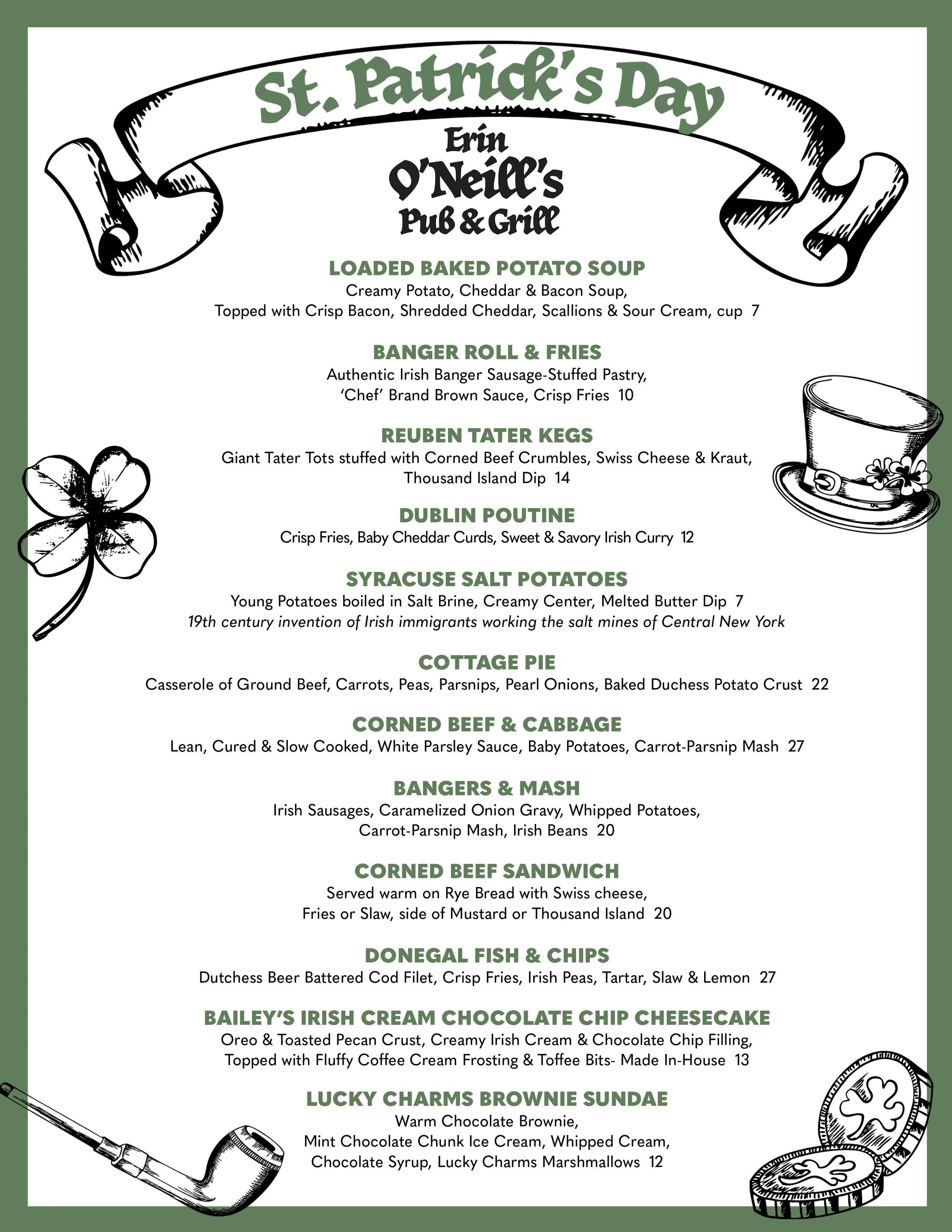 St. Patrick's Day

Erin O'Neill's Pub & Grill

LOADED BAKED POTATO SOUP
Creamy Potato, Cheddar & Bacon Soup,
Topped with Crisp Bacon, Shredded Cheddar, Scallions & Sour Cream, cup 7

BANGER ROLL & FRIES
Authentic Irish Banger Sausage-Stuffed Pastry,
'Chef' Brand Brown Sauce, Crisp Fries 10

REUBEN TATER KEGS
Giant Tater Tots stuffed with Corned Beef Crumbles, Swiss Cheese & Kraut,
Thousand Island Dip 14

DUBLIN POUTINE
Crisp Fries, Baby Cheddar Curds, Sweet & Savory Irish Curry 12

SYRACUSE SALT POTATOES
Young Potatoes boiled in Salt Brine, Creamy Center, Melted Butter Dip 7
19th century invention of Irish immigrants working the salt mines of Central New York

COTTAGE PIE
Casserole of Ground Beef, Carrots, Peas, Parsnips, Pearl Onions, Baked Duchess Potato Crust 22

CORNED BEEF & CABBAGE
Lean, Cured & Slow Cooked, White Parsley Sauce, Baby Potatoes, Carrot-Parsnip Mash 27

BANGERS & MASH
Irish Sausages, Caramelized Onion Gravy, Whipped Potatoes,
Carrot-Parsnip Mash, Irish Beans 20

CORNED BEEF SANDWICH
Served warm on Rye Bread with Swiss cheese,
Fries or Slaw, side of Mustard or Thousand Island 20

DONEGAL FISH & CHIPS
Dutchess Beer Battered Cod Filet, Crisp Fries, Irish Peas, Tartar, Slaw & Lemon 27

BAILEY'S IRISH CREAM CHOCOLATE CHIP CHEESECAKE
Oreo & Toasted Pecan Crust, Creamy Irish Cream & Chocolate Chip Filling,
Topped with Fluffy Coffee Cream Frosting & Toffee Bits- Made In-House 13

LUCKY CHARMS BROWNIE SUNDAE
Warm Chocolate Brownie,
Mint Chocolate Chunk Ice Cream, Whipped Cream,
Chocolate Syrup, Lucky Charms Marshmallows 12